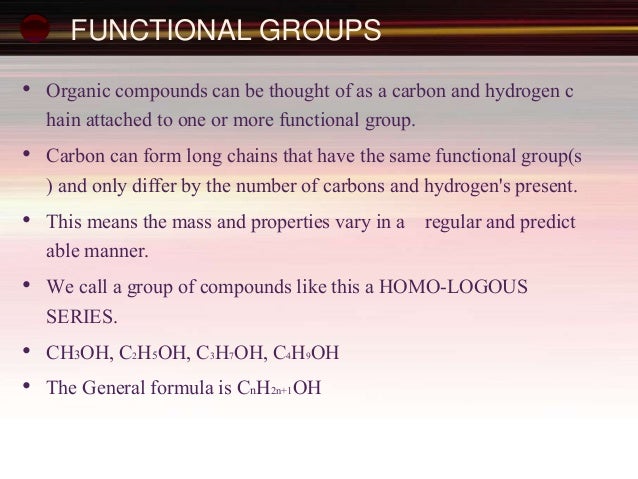 FUNCTIONAL GROUPS

• Organic compounds can be thought of as a carbon and hydrogen c hain attached to one or more functional group.

• Carbon can form long chains that have the same functional group(s ) and only differ by the number of carbons and hydrogen's present.

• This means the mass and properties vary in a regular and predict able manner.

• We call a group of compounds like this a HOMO-LOGOUS SERIES.

• $CH_3OH$, $C_2H_5OH$, $C_3H_7OH$, $C_4H_9OH$

• The General formula is $C_nH_{2n+1}OH$